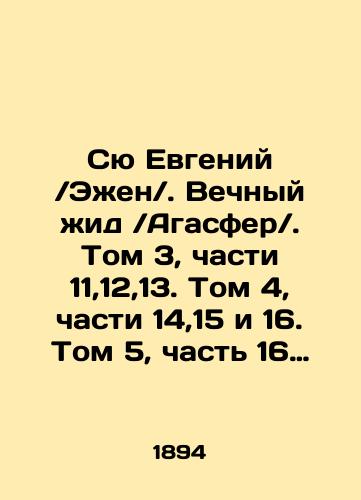 Сю Евгений /Эжен/. Вечный жид /Агасфер/. Том 3, части 11,12,13. Том 4, части 14,15 и 16. Том 5, часть 16…

1894